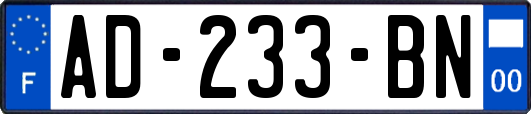 F
AD-233-BN
00